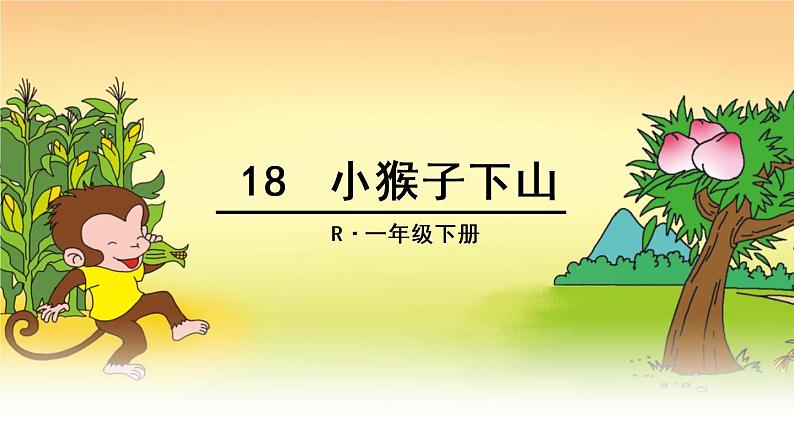 18 小猴子下山

R · 一年级下册